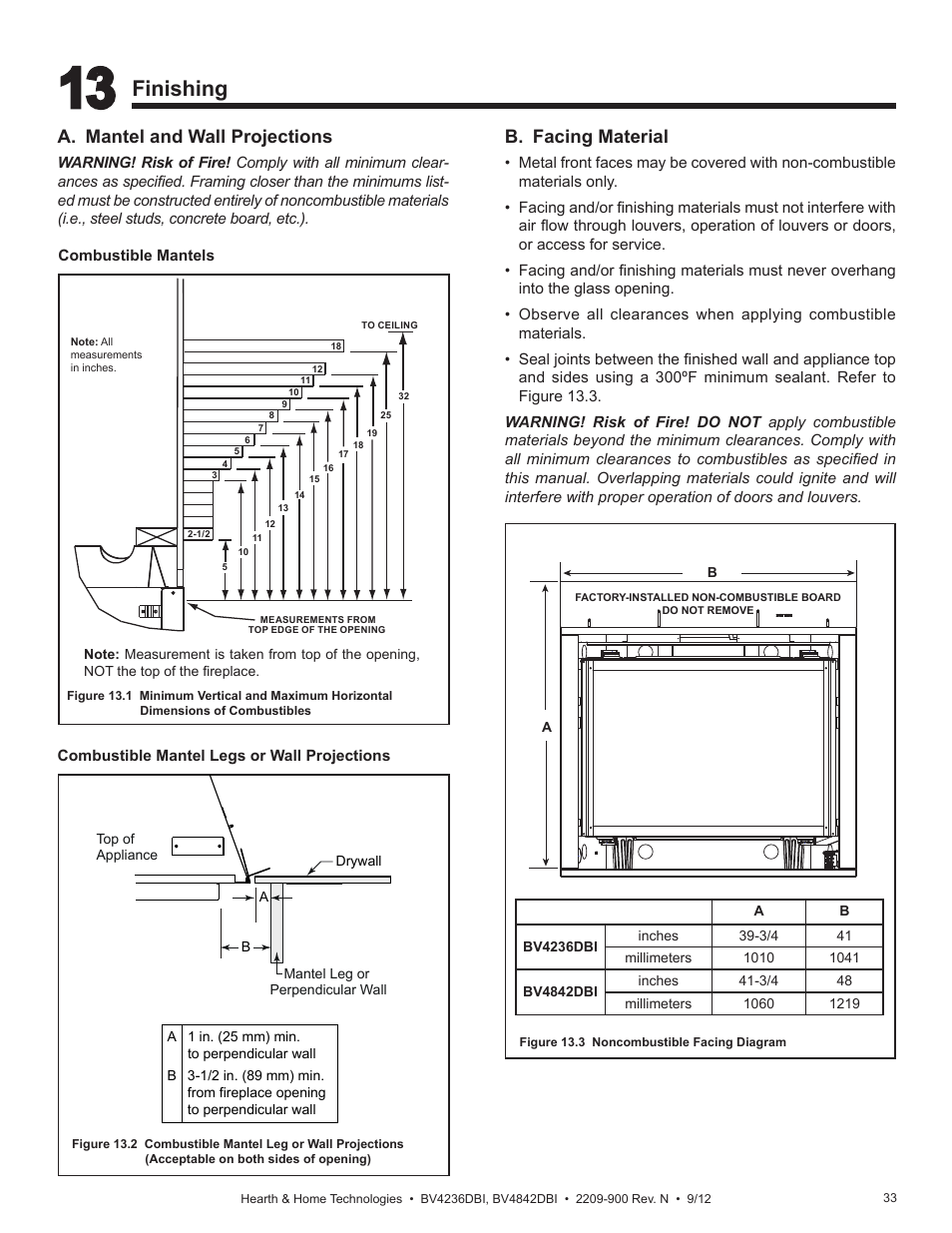 13 Finishing

A. Mantel and Wall Projections

WARNING! Risk of Fire! Comply with all minimum clearances as specified. Framing closer than the minimums listed must be constructed entirely of noncombustible materials (i.e., steel studs, concrete board, etc.).

Combustible Mantels

Note: All measurements in inches.

TO CEILING

18
12
11
10
9
8
7
6
5
4
3
2-1/2
5
10
11
12
13
14
15
16
17
18
19
25
32

MEASUREMENTS FROM TOP EDGE OF THE OPENING

Note: Measurement is taken from top of the opening, NOT the top of the fireplace.

Figure 13.1 Minimum Vertical and Maximum Horizontal Dimensions of Combustibles

Combustible Mantel Legs or Wall Projections

Top of Appliance

Drywall

A

B

Mantel Leg or Perpendicular Wall

| A | 1 in. (25 mm) min. to perpendicular wall |
|---|---|
| B | 3-1/2 in. (89 mm) min. from fireplace opening to perpendicular wall |

Figure 13.2 Combustible Mantel Leg or Wall Projections (Acceptable on both sides of opening)

B. Facing Material

• Metal front faces may be covered with non-combustible materials only.

• Facing and/or finishing materials must not interfere with air flow through louvers, operation of louvers or doors, or access for service.

• Facing and/or finishing materials must never overhang into the glass opening.

• Observe all clearances when applying combustible materials.

• Seal joints between the finished wall and appliance top and sides using a 300ºF minimum sealant. Refer to Figure 13.3.

WARNING! Risk of Fire! DO NOT apply combustible materials beyond the minimum clearances. Comply with all minimum clearances to combustibles as specified in this manual. Overlapping materials could ignite and will interfere with proper operation of doors and louvers.

B

FACTORY-INSTALLED NON-COMBUSTIBLE BOARD DO NOT REMOVE

A

| | | A | B |
|---|---|---|---|
| BV4236DBI | inches | 39-3/4 | 41 |
| | millimeters | 1010 | 1041 |
| BV4842DBI | inches | 41-3/4 | 48 |
| | millimeters | 1060 | 1219 |

Figure 13.3 Noncombustible Facing Diagram

Hearth & Home Technologies • BV4236DBI, BV4842DBI • 2209-900 Rev. N • 9/12

33